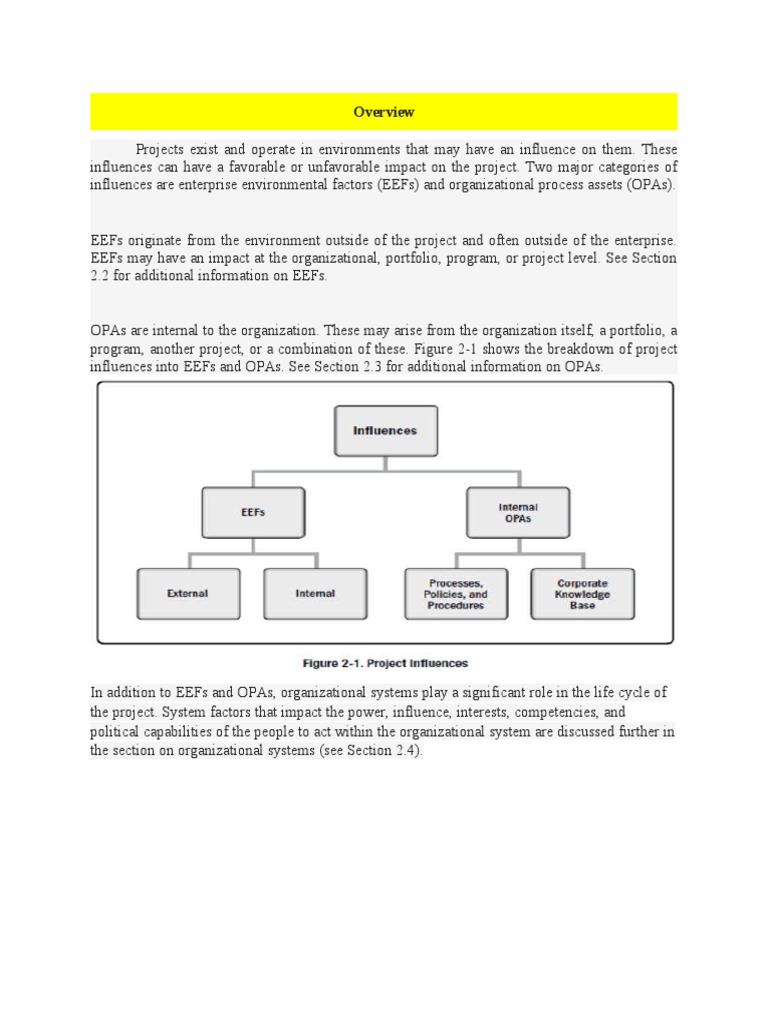 Overview

Projects exist and operate in environments that may have an influence on them. These influences can have a favorable or unfavorable impact on the project. Two major categories of influences are enterprise environmental factors (EEFs) and organizational process assets (OPAs).

EEFs originate from the environment outside of the project and often outside of the enterprise. EEFs may have an impact at the organizational, portfolio, program, or project level. See Section 2.2 for additional information on EEFs.

OPAs are internal to the organization. These may arise from the organization itself, a portfolio, a program, another project, or a combination of these. Figure 2-1 shows the breakdown of project influences into EEFs and OPAs. See Section 2.3 for additional information on OPAs.

Influences

EEFs

Internal OPAs

External

Internal

Processes, Policies, and Procedures

Corporate Knowledge Base

Figure 2-1. Project Influences

In addition to EEFs and OPAs, organizational systems play a significant role in the life cycle of the project. System factors that impact the power, influence, interests, competencies, and political capabilities of the people to act within the organizational system are discussed further in the section on organizational systems (see Section 2.4).